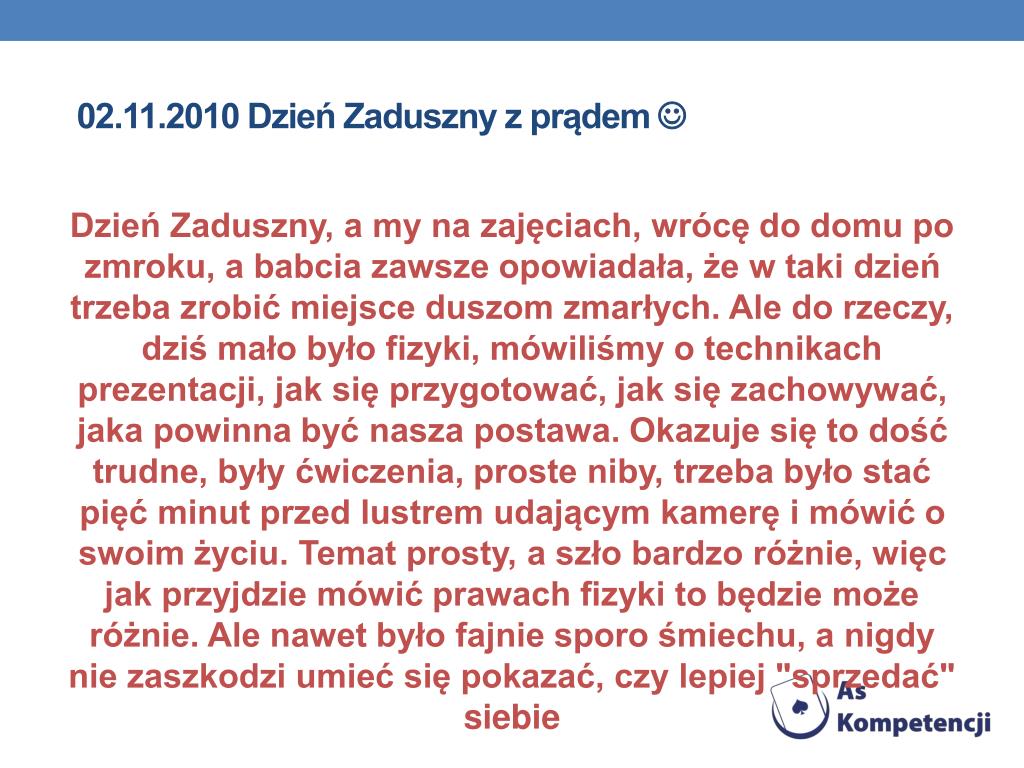 02.11.2010 Dzień Zaduszny z prądem ☺

Dzień Zaduszny, a my na zajęciach, wrócę do domu po zmroku, a babcia zawsze opowiadała, że w taki dzień trzeba zrobić miejsce duszom zmarłych. Ale do rzeczy, dziś mało było fizyki, mówiliśmy o technikach prezentacji, jak się przygotować, jak się zachowywać, jaka powinna być nasza postawa. Okazuje się to dość trudne, były ćwiczenia, proste niby, trzeba było stać pięć minut przed lustrem udającym kamerę i mówić o swoim życiu. Temat prosty, a szło bardzo różnie, więc jak przyjdzie mówić prawach fizyki to będzie może różnie. Ale nawet było fajnie sporo śmiechu, a nigdy nie zaszkodzi umieć się pokazać, czy lepiej "sprzedać" siebie

As Kompetencji